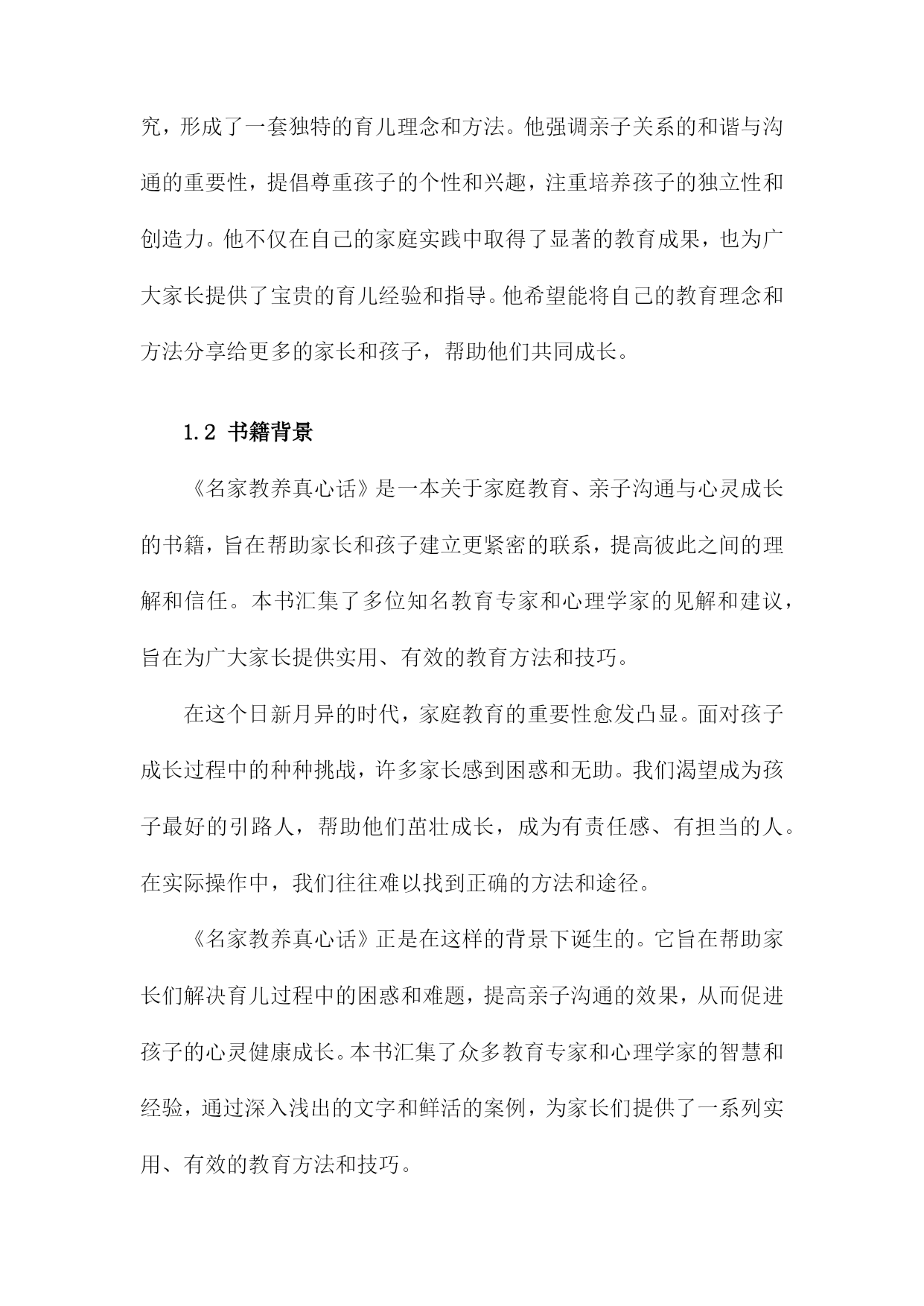 究，形成了一套独特的育儿理念和方法。他强调亲子关系的和谐与沟通的重要性，提倡尊重孩子的个性和兴趣，注重培养孩子的独立性和创造力。他不仅在自己的家庭实践中取得了显著的教育成果，也为广大家长提供了宝贵的育儿经验和指导。他希望能将自己的教育理念和方法分享给更多的家长和孩子，帮助他们共同成长。

1.2 书籍背景

《名家教养真心话》是一本关于家庭教育、亲子沟通与心灵成长的书籍，旨在帮助家长和孩子建立更紧密的联系，提高彼此之间的理解和信任。本书汇集了多位知名教育专家和心理学家的见解和建议，旨在为广大家长提供实用、有效的教育方法和技巧。

在这个日新月异的时代，家庭教育的重要性愈发凸显。面对孩子成长过程中的种种挑战，许多家长感到困惑和无助。我们渴望成为孩子最好的引路人，帮助他们茁壮成长，成为有责任感、有担当的人。在实际操作中，我们往往难以找到正确的方法和途径。

《名家教养真心话》正是在这样的背景下诞生的。它旨在帮助家长们解决育儿过程中的困惑和难题，提高亲子沟通的效果，从而促进孩子的心灵健康成长。本书汇集了众多教育专家和心理学家的智慧和经验，通过深入浅出的文字和鲜活的案例，为家长们提供了一系列实用、有效的教育方法和技巧。